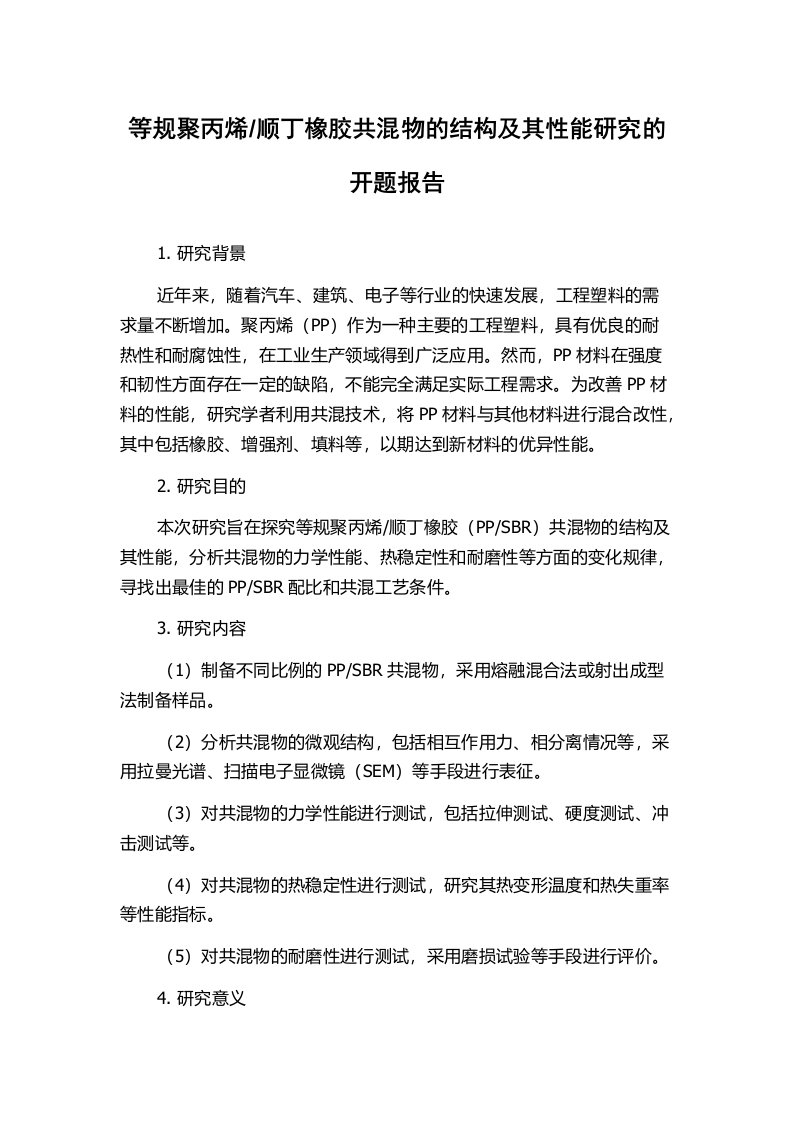 等规聚丙烯/顺丁橡胶共混物的结构及其性能研究的开题报告

1. 研究背景

近年来，随着汽车、建筑、电子等行业的快速发展，工程塑料的需求量不断增加。聚丙烯（PP）作为一种主要的工程塑料，具有优良的耐热性和耐腐蚀性，在工业生产领域得到广泛应用。然而，PP 材料在强度和韧性方面存在一定的缺陷，不能完全满足实际工程需求。为改善 PP 材料的性能，研究学者利用共混技术，将 PP 材料与其他材料进行混合改性，其中包括橡胶、增强剂、填料等，以期达到新材料的优异性能。

2. 研究目的

本次研究旨在探究等规聚丙烯/顺丁橡胶（PP/SBR）共混物的结构及其性能，分析共混物的力学性能、热稳定性和耐磨性等方面的变化规律，寻找出最佳的 PP/SBR 配比和共混工艺条件。

3. 研究内容

（1）制备不同比例的 PP/SBR 共混物，采用熔融混合法或射出成型法制备样品。

（2）分析共混物的微观结构，包括相互作用力、相分离情况等，采用拉曼光谱、扫描电子显微镜（SEM）等手段进行表征。

（3）对共混物的力学性能进行测试，包括拉伸测试、硬度测试、冲击测试等。

（4）对共混物的热稳定性进行测试，研究其热变形温度和热失重率等性能指标。

（5）对共混物的耐磨性进行测试，采用磨损试验等手段进行评价。

4. 研究意义